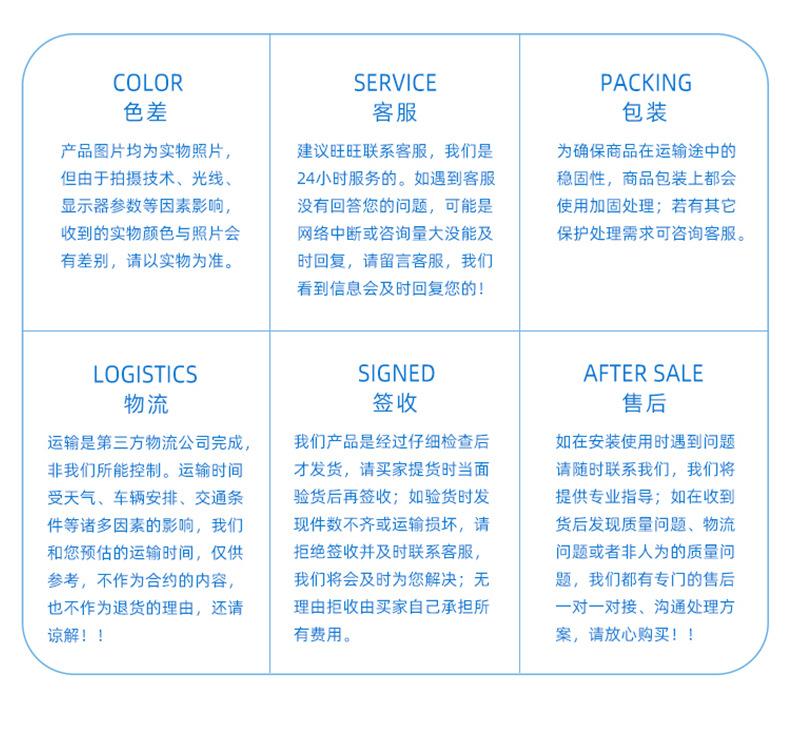 COLOR
色差

产品图片均为实物照片，但由于拍摄技术、光线、显示器参数等因素影响，收到的实物颜色与照片会有差别，请以实物为准。

SERVICE
客服

建议旺旺联系客服，我们是24小时服务的。如遇到客服没有回答您的问题，可能是网络中断或咨询量大没能及时回复，请留言客服，我们看到信息会及时回复您的！

PACKING
包装

为确保商品在运输途中的稳固性，商品包装上都会使用加固处理；若有其它保护处理需求可咨询客服。

LOGISTICS
物流

运输是第三方物流公司完成，非我们所能控制。运输时间受天气、车辆安排、交通条件等诸多因素的影响，我们和您预估的运输时间，仅供参考，不作为合约的内容，也不作为退货的理由，还请谅解！！

SIGNED
签收

我们产品是经过仔细检查后才发货，请买家提货时当面验货后再签收；如验货时发现件数不齐或运输损坏，请拒绝签收并及时联系客服，我们将会及时为您解决；无理由拒收由买家自己承担所有费用。

AFTER SALE
售后

如在安装使用时遇到问题请随时联系我们，我们将提供专业指导；如在收到货后发现质量问题、物流问题或者非人为的质量问题，我们都有专门的售后一对一对接、沟通处理方案，请放心购买！！